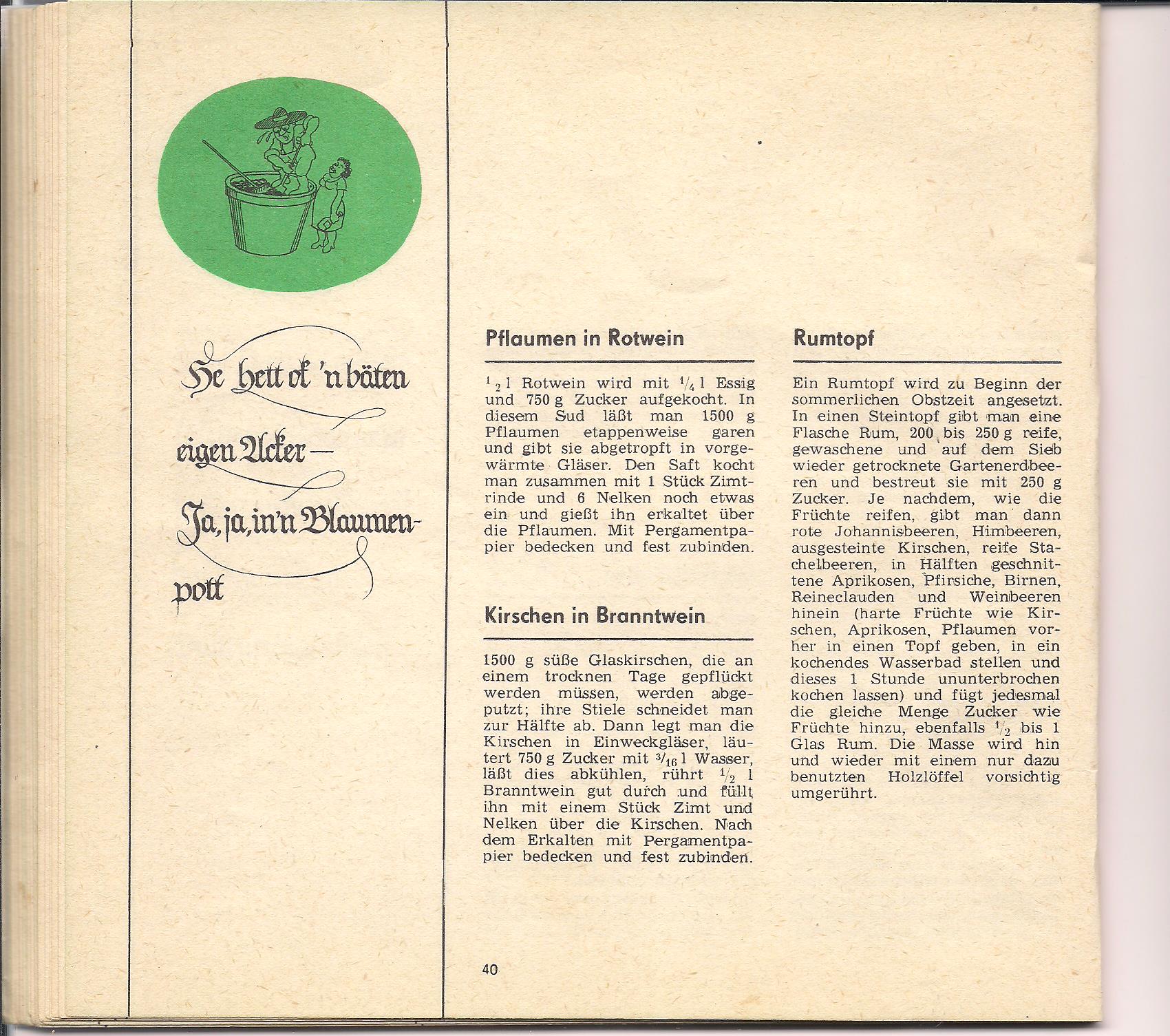 He hett ok 'n bäten eigen Acker — Ja, ja, in'n Blaumenpott

Pflaumen in Rotwein

$\frac{1}{2}$ l Rotwein wird mit $\frac{1}{4}$ l Essig und 750 g Zucker aufgekocht. In diesem Sud läßt man 1500 g Pflaumen etappenweise garen und gibt sie abgetropft in vorgewärmte Gläser. Den Saft kocht man zusammen mit 1 Stück Zimtrinde und 6 Nelken noch etwas ein und gießt ihn erkaltet über die Pflaumen. Mit Pergamentpapier bedecken und fest zubinden.

Kirschen in Branntwein

1500 g süße Glaskirschen, die an einem trocknen Tage gepflückt werden müssen, werden abgeputzt; ihre Stiele schneidet man zur Hälfte ab. Dann legt man die Kirschen in Einweckgläser, läutert 750 g Zucker mit $\frac{3}{16}$ l Wasser, läßt dies abkühlen, rührt $\frac{1}{2}$ l Branntwein gut durch und füllt ihn mit einem Stück Zimt und Nelken über die Kirschen. Nach dem Erkalten mit Pergamentpapier bedecken und fest zubinden.

Rumtopf

Ein Rumtopf wird zu Beginn der sommerlichen Obstzeit angesetzt. In einen Steintopf gibt man eine Flasche Rum, 200 bis 250 g reife, gewaschene und auf dem Sieb wieder getrocknete Gartenerdbeeren und bestreut sie mit 250 g Zucker. Je nachdem, wie die Früchte reifen, gibt man dann rote Johannisbeeren, Himbeeren, ausgesteinte Kirschen, reife Stachelbeeren, in Hälften geschnittene Aprikosen, Pfirsiche, Birnen, Reineclauden und Weinbeeren hinein (harte Früchte wie Kirschen, Aprikosen, Pflaumen vorher in einen Topf geben, in ein kochendes Wasserbad stellen und dieses 1 Stunde ununterbrochen kochen lassen) und fügt jedesmal die gleiche Menge Zucker wie Früchte hinzu, ebenfalls $\frac{1}{2}$ bis 1 Glas Rum. Die Masse wird hin und wieder mit einem nur dazu benutzten Holzlöffel vorsichtig umgerührt.

40